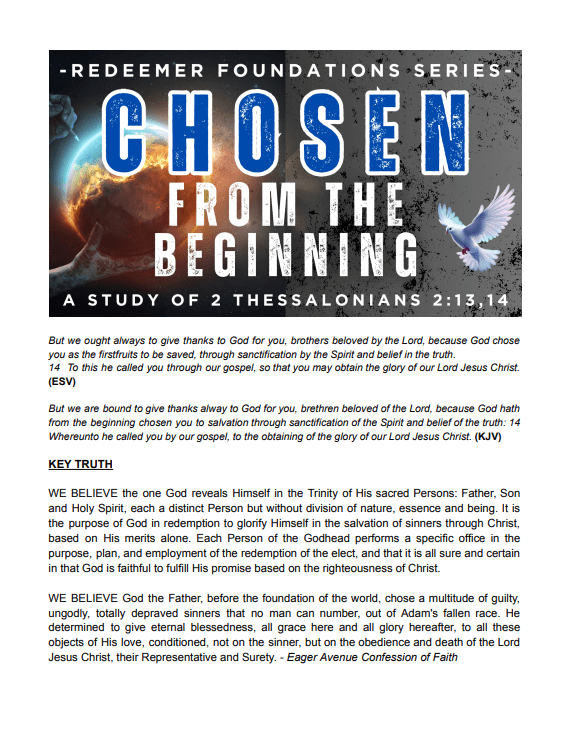 -REDEEMER FOUNDATIONS SERIES-

CHOSEN FROM THE BEGINNING

A STUDY OF 2 THESSALONIANS 2:13,14

But we ought always to give thanks to God for you, brothers beloved by the Lord, because God chose you as the firstfruits to be saved, through sanctification by the Spirit and belief in the truth.
14 To this he called you through our gospel, so that you may obtain the glory of our Lord Jesus Christ. (ESV)

But we are bound to give thanks alway to God for you, brethren beloved of the Lord, because God hath from the beginning chosen you to salvation through sanctification of the Spirit and belief of the truth: 14 Whereunto he called you by our gospel, to the obtaining of the glory of our Lord Jesus Christ. (KJV)

KEY TRUTH

WE BELIEVE the one God reveals Himself in the Trinity of His sacred Persons: Father, Son and Holy Spirit, each a distinct Person but without division of nature, essence and being. It is the purpose of God in redemption to glorify Himself in the salvation of sinners through Christ, based on His merits alone. Each Person of the Godhead performs a specific office in the purpose, plan, and employment of the redemption of the elect, and that it is all sure and certain in that God is faithful to fulfill His promise based on the righteousness of Christ.

WE BELIEVE God the Father, before the foundation of the world, chose a multitude of guilty, ungodly, totally depraved sinners that no man can number, out of Adam's fallen race. He determined to give eternal blessedness, all grace here and all glory hereafter, to all these objects of His love, conditioned, not on the sinner, but on the obedience and death of the Lord Jesus Christ, their Representative and Surety. - Eager Avenue Confession of Faith